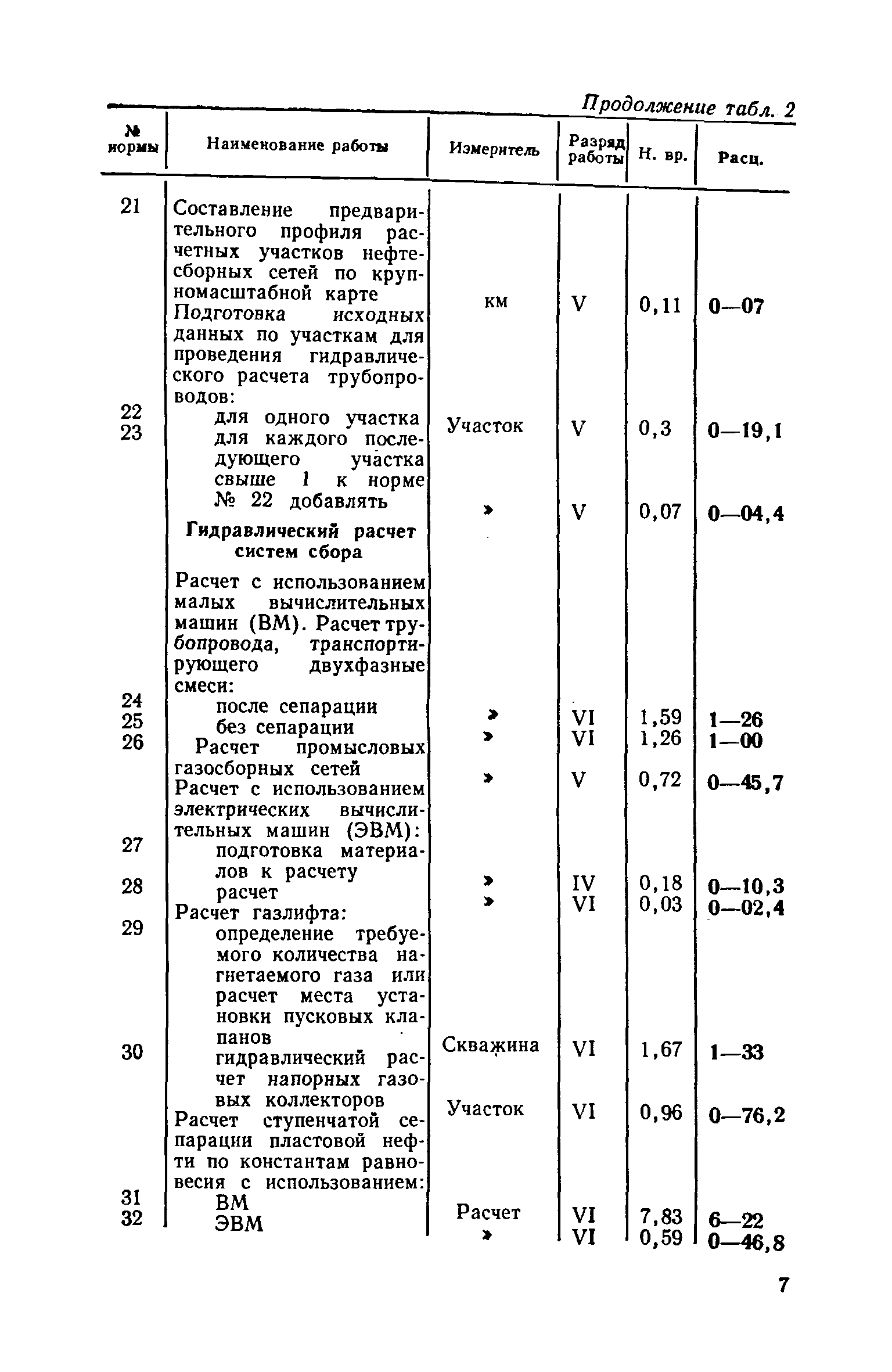 Продолжение табл. 2

| № нормы | Наименование работы | Измеритель | Разряд работы | Н. вр. | Расц. |
|---|---|---|---|---|---|
| 21 | Составление предварительного профиля расчетных участков нефтесборных сетей по крупномасштабной карте | км | V | 0,11 | 0—07 |
| | Подготовка исходных данных по участкам для проведения гидравлического расчета трубопроводов: | | | | |
| 22 | для одного участка | Участок | V | 0,3 | 0—19,1 |
| 23 | для каждого последующего участка свыше 1 к норме № 22 добавлять | » | V | 0,07 | 0—04,4 |
| | **Гидравлический расчет систем сбора** | | | | |
| | Расчет с использованием малых вычислительных машин (ВМ). Расчет трубопровода, транспортирующего двухфазные смеси: | | | | |
| 24 | после сепарации | » | VI | 1,59 | 1—26 |
| 25 | без сепарации | » | VI | 1,26 | 1—00 |
| 26 | Расчет промысловых газосборных сетей | » | V | 0,72 | 0—45,7 |
| | Расчет с использованием электрических вычислительных машин (ЭВМ): | | | | |
| 27 | подготовка материалов к расчету | » | IV | 0,18 | 0—10,3 |
| 28 | расчет | » | VI | 0,03 | 0—02,4 |
| | Расчет газлифта: | | | | |
| 29 | определение требуемого количества нагнетаемого газа или расчет места установки пусковых клапанов | Скважина | VI | 1,67 | 1—33 |
| 30 | гидравлический расчет напорных газовых коллекторов | Участок | VI | 0,96 | 0—76,2 |
| | Расчет ступенчатой сепарации пластовой нефти по константам равновесия с использованием: | | | | |
| 31 | ВМ | Расчет | VI | 7,83 | 6—22 |
| 32 | ЭВМ | » | VI | 0,59 | 0—46,8 |

7